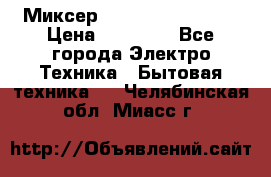 Миксер
Цена Все города Электро Техника Бытовая техника Челябинская обл Миасс г

http://Объявлений.сайт